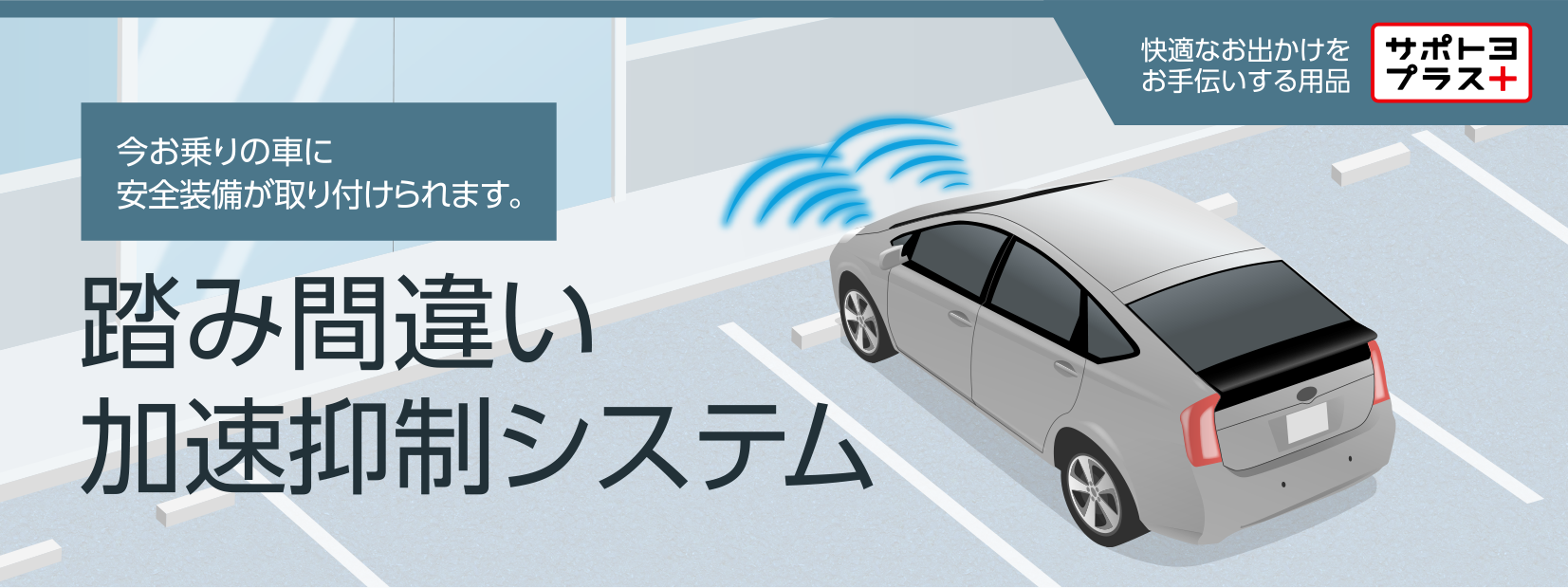 快適なお出かけを
お手伝いする用品

サポトヨ
プラス+

今お乗りの車に
安全装備が取り付けられます。

踏み間違い
加速抑制システム